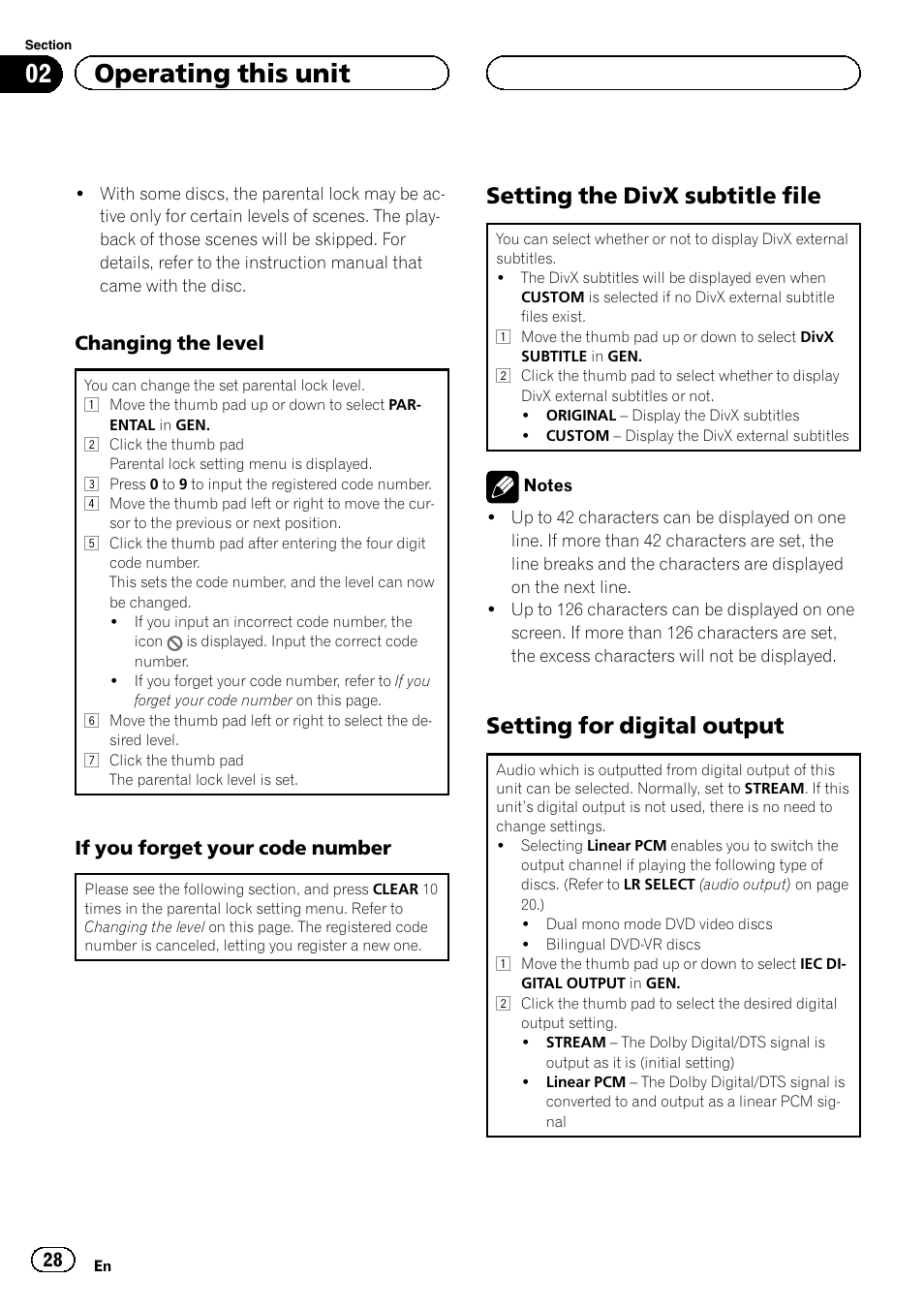 Section
02 Operating this unit

• With some discs, the parental lock may be active only for certain levels of scenes. The playback of those scenes will be skipped. For details, refer to the instruction manual that came with the disc.

Changing the level

You can change the set parental lock level.
1 Move the thumb pad up or down to select PARENTAL in GEN.
2 Click the thumb pad
Parental lock setting menu is displayed.
3 Press 0 to 9 to input the registered code number.
4 Move the thumb pad left or right to move the cursor to the previous or next position.
5 Click the thumb pad after entering the four digit code number.
This sets the code number, and the level can now be changed.
• If you input an incorrect code number, the icon is displayed. Input the correct code number.
• If you forget your code number, refer to If you forget your code number on this page.
6 Move the thumb pad left or right to select the desired level.
7 Click the thumb pad
The parental lock level is set.

If you forget your code number

Please see the following section, and press CLEAR 10 times in the parental lock setting menu. Refer to Changing the level on this page. The registered code number is canceled, letting you register a new one.

Setting the DivX subtitle file

You can select whether or not to display DivX external subtitles.
• The DivX subtitles will be displayed even when CUSTOM is selected if no DivX external subtitle files exist.
1 Move the thumb pad up or down to select DivX SUBTITLE in GEN.
2 Click the thumb pad to select whether to display DivX external subtitles or not.
• ORIGINAL – Display the DivX subtitles
• CUSTOM – Display the DivX external subtitles

Notes
• Up to 42 characters can be displayed on one line. If more than 42 characters are set, the line breaks and the characters are displayed on the next line.
• Up to 126 characters can be displayed on one screen. If more than 126 characters are set, the excess characters will not be displayed.

Setting for digital output

Audio which is outputted from digital output of this unit can be selected. Normally, set to STREAM. If this unit's digital output is not used, there is no need to change settings.
• Selecting Linear PCM enables you to switch the output channel if playing the following type of discs. (Refer to LR SELECT (audio output) on page 20.)
• Dual mono mode DVD video discs
• Bilingual DVD-VR discs
1 Move the thumb pad up or down to select IEC DIGITAL OUTPUT in GEN.
2 Click the thumb pad to select the desired digital output setting.
• STREAM – The Dolby Digital/DTS signal is output as it is (initial setting)
• Linear PCM – The Dolby Digital/DTS signal is converted to and output as a linear PCM signal

28 En